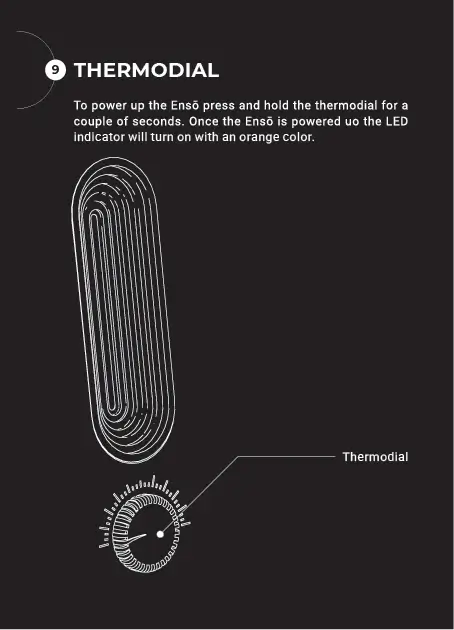 9 THERMODIAL

To power up the Ensō press and hold the thermodial for a couple of seconds. Once the Ensō is powered uo the LED indicator will turn on with an orange color.

Thermodial